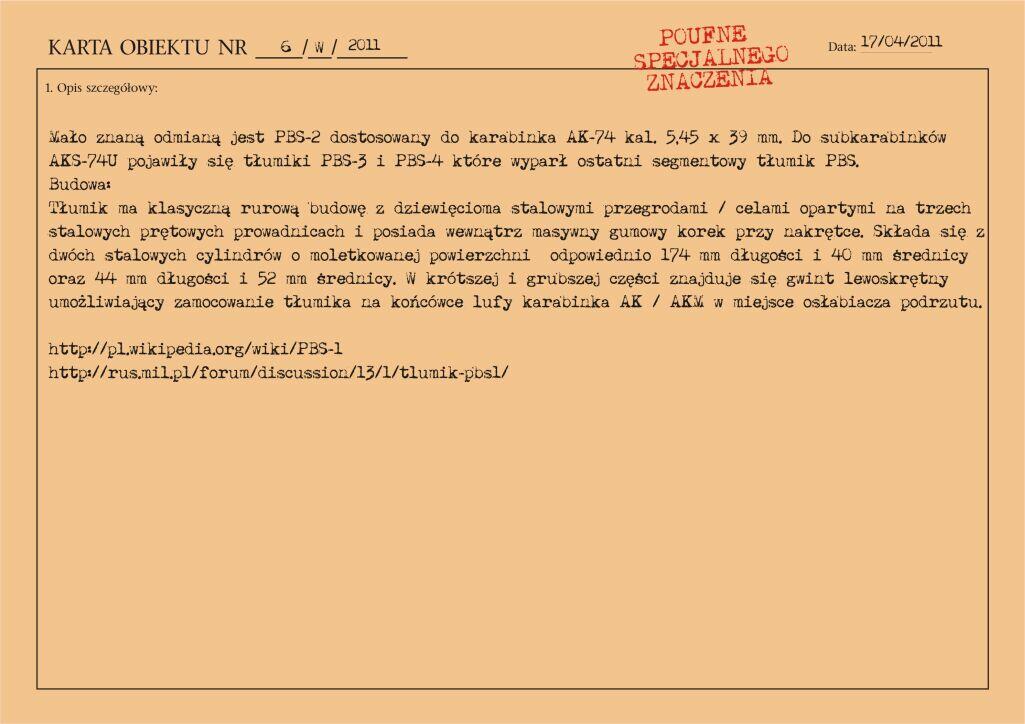 KARTA OBIEKTU NR 6 / W / 2011

POUFNE SPECJALNEGO ZNACZENIA

Data: 17/04/2011

1. Opis szczegółowy:

Mało znaną odmianą jest PBS-2 dostosowany do karabinka AK-74 kal. 5.45 x 39 mm. Do subkarabinków AKS-74U pojawiły się tłumiki PBS-3 i PBS-4 które wyparł ostatni segmentowy tłumik PBS.
Budowa:
Tłumik ma klasyczną rurową budowę z dziewięcioma stalowymi przegrodami / celami opartymi na trzech stalowych prętowych prowadnicach i posiada wewnątrz masywny gumowy korek przy nakrętce. Składa się z dwóch stalowych cylindrów o moletkowanej powierzchni odpowiednio 174 mm długości i 40 mm średnicy oraz 44 mm długości i 52 mm średnicy. W krótszej i grubszej części znajduje się gwint lewoskrętny umożliwiający zamocowanie tłumika na końcówce lufy karabinka AK / AKM w miejsce osłabiacza podrzutu.

http://pl.wikipedia.org/wiki/PBS-1
http://rus.mil.pl/forum/discussion/13/1/tlumik-pbs1/